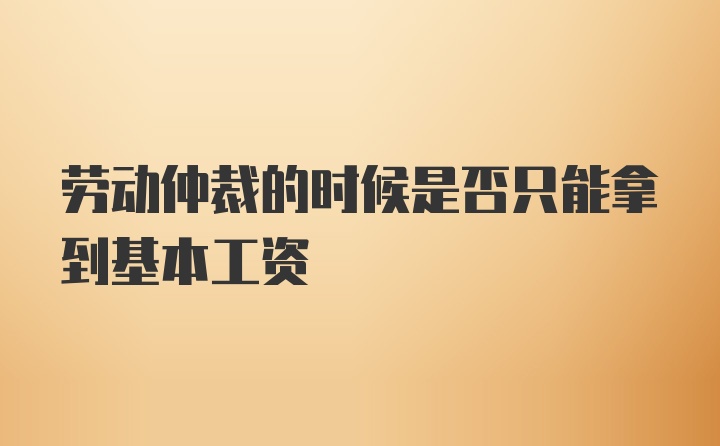 劳动仲裁的时候是否只能拿到基本工资